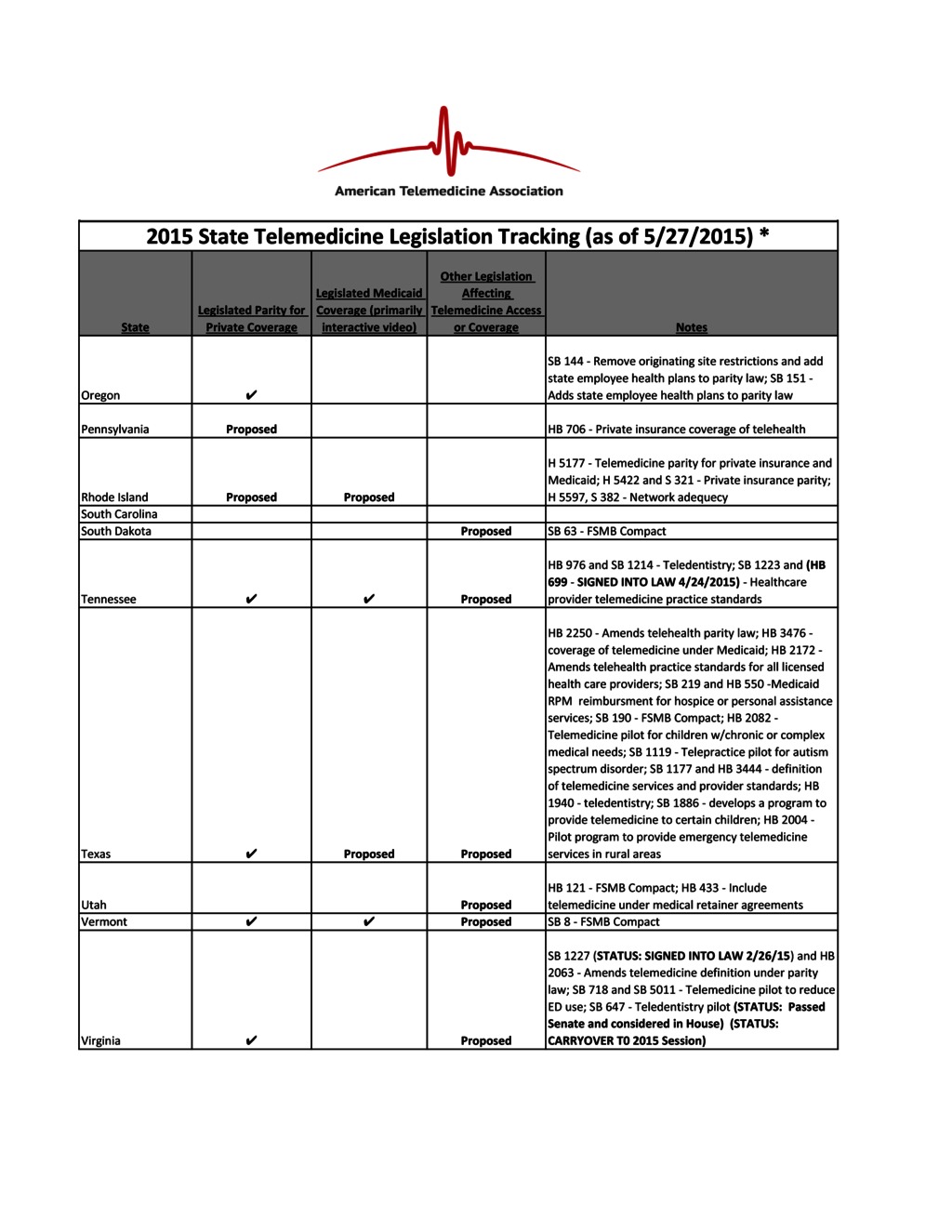 American Telemedicine Association

2015 State Telemedicine Legislation Tracking (as of 5/27/2015) *

| State | Legislated Parity for Private Coverage | Legislated Medicaid Coverage (primarily interactive video) | Other Legislation Affecting Telemedicine Access or Coverage | Notes |
|---|---|---|---|---|
| Oregon | ✔ | | | SB 144 - Remove originating site restrictions and add state employee health plans to parity law; SB 151 - Adds state employee health plans to parity law |
| Pennsylvania | Proposed | | | HB 706 - Private insurance coverage of telehealth |
| Rhode Island | Proposed | Proposed | | H 5177 - Telemedicine parity for private insurance and Medicaid; H 5422 and S 321 - Private insurance parity; H 5597, S 382 - Network adequecy |
| South Carolina | | | | |
| South Dakota | | | Proposed | SB 63 - FSMB Compact |
| Tennessee | ✔ | ✔ | Proposed | HB 976 and SB 1214 - Teledentistry; SB 1223 and (HB 699 - SIGNED INTO LAW 4/24/2015) - Healthcare provider telemedicine practice standards |
| Texas | ✔ | Proposed | Proposed | HB 2250 - Amends telehealth parity law; HB 3476 - coverage of telemedicine under Medicaid; HB 2172 - Amends telehealth practice standards for all licensed health care providers; SB 219 and HB 550 -Medicaid RPM reimbursment for hospice or personal assistance services; SB 190 - FSMB Compact; HB 2082 - Telemedicine pilot for children w/chronic or complex medical needs; SB 1119 - Telepractice pilot for autism spectrum disorder; SB 1177 and HB 3444 - definition of telemedicine services and provider standards; HB 1940 - teledentistry; SB 1886 - develops a program to provide telemedicine to certain children; HB 2004 - Pilot program to provide emergency telemedicine services in rural areas |
| Utah | | | Proposed | HB 121 - FSMB Compact; HB 433 - Include telemedicine under medical retainer agreements |
| Vermont | ✔ | ✔ | Proposed | SB 8 - FSMB Compact |
| Virginia | ✔ | | Proposed | SB 1227 (STATUS: SIGNED INTO LAW 2/26/15) and HB 2063 - Amends telemedicine definition under parity law; SB 718 and SB 5011 - Telemedicine pilot to reduce ED use; SB 647 - Teledentistry pilot (STATUS: Passed Senate and considered in House) (STATUS: CARRYOVER T0 2015 Session) |